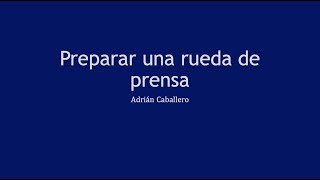 Preparar una rueda de prensa

Adrián Caballero